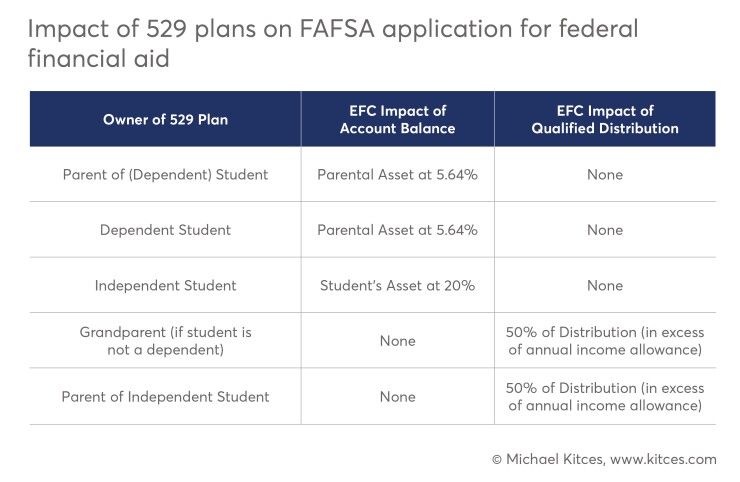 Impact of 529 plans on FAFSA application for federal financial aid

| Owner of 529 Plan | EFC Impact of Account Balance | EFC Impact of Qualified Distribution |
|---|---|---|
| Parent of (Dependent) Student | Parental Asset at 5.64% | None |
| Dependent Student | Parental Asset at 5.64% | None |
| Independent Student | Student's Asset at 20% | None |
| Grandparent (if student is not a dependent) | None | 50% of Distribution (in excess of annual income allowance) |
| Parent of Independent Student | None | 50% of Distribution (in excess of annual income allowance) |

© Michael Kitces, www.kitces.com